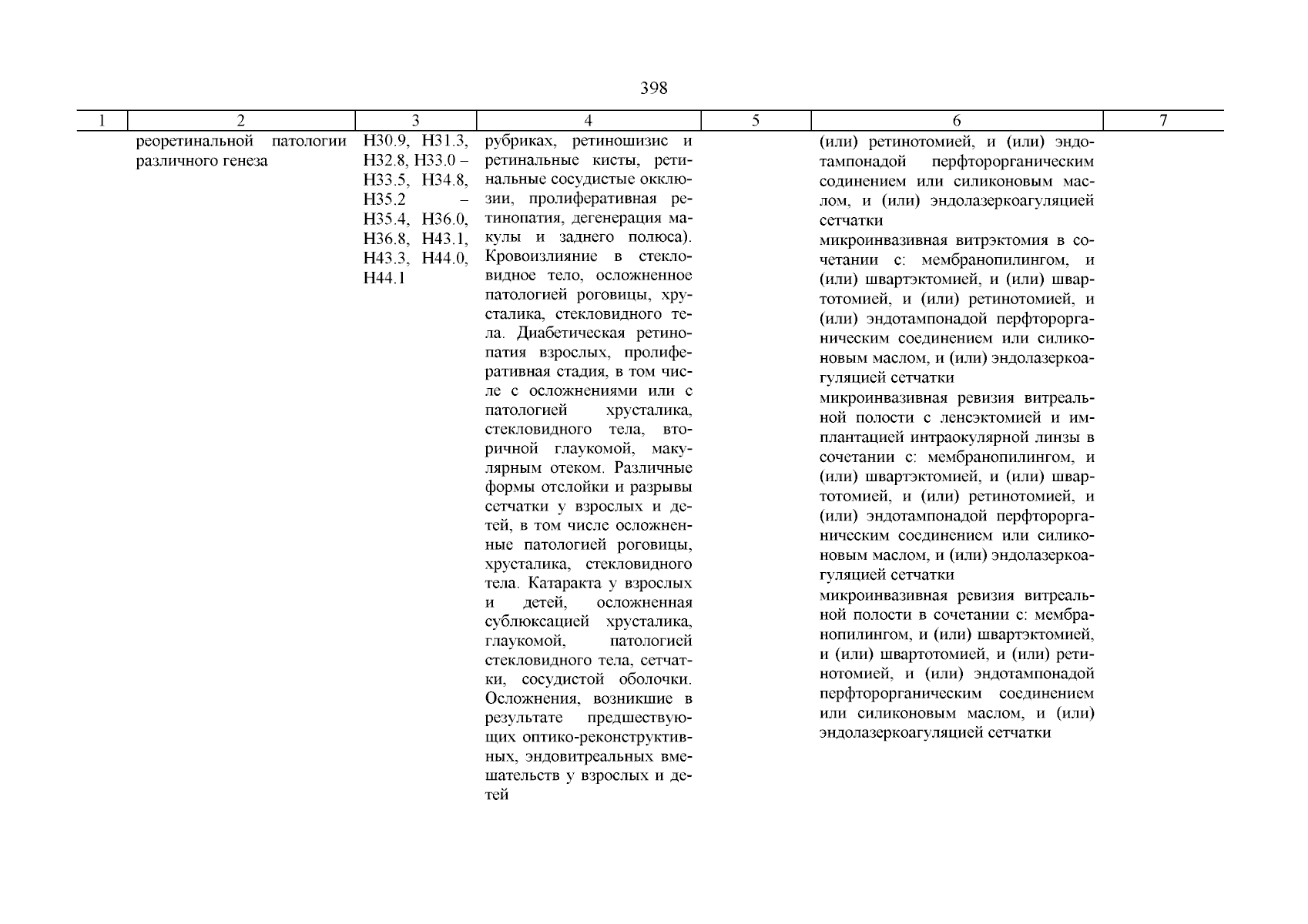 398

| 1 | 2 | 3 | 4 | 5 | 6 | 7 |
|---|---|---|---|---|---|---|
| | реоретинальной патологии различного генеза | H30.9, H31.3, H32.8, H33.0 – H33.5, H34.8, H35.2 – H35.4, H36.0, H36.8, H43.1, H43.3, H44.0, H44.1 | рубриках, ретиношизис и ретинальные кисты, ретинальные сосудистые окклюзии, пролиферативная ретинопатия, дегенерация макулы и заднего полюса). Кровоизлияние в стекловидное тело, осложненное патологией роговицы, хрусталика, стекловидного тела. Диабетическая ретинопатия взрослых, пролиферативная стадия, в том числе с осложнениями или с патологией хрусталика, стекловидного тела, вторичной глаукомой, макулярным отеком. Различные формы отслойки и разрывы сетчатки у взрослых и детей, в том числе осложненные патологией роговицы, хрусталика, стекловидного тела. Катаракта у взрослых и детей, осложненная сублюксацией хрусталика, глаукомой, патологией стекловидного тела, сетчатки, сосудистой оболочки. Осложнения, возникшие в результате предшествующих оптико-реконструктивных, эндовитреальных вмешательств у взрослых и детей | | (или) ретинотомией, и (или) эндотампонадой перфторорганическим содинением или силиконовым маслом, и (или) эндолазеркоагуляцией сетчатки<br>микроинвазивная витрэктомия в сочетании с: мембранопилингом, и (или) швартэктомией, и (или) швартотомией, и (или) ретинотомией, и (или) эндотампонадой перфторорганическим соединением или силиконовым маслом, и (или) эндолазеркоагуляцией сетчатки<br>микроинвазивная ревизия витреальной полости с ленсэктомией и имплантацией интраокулярной линзы в сочетании с: мембранопилингом, и (или) швартэктомией, и (или) швартотомией, и (или) ретинотомией, и (или) эндотампонадой перфторорганическим соединением или силиконовым маслом, и (или) эндолазеркоагуляцией сетчатки<br>микроинвазивная ревизия витреальной полости в сочетании с: мембранопилингом, и (или) швартэктомией, и (или) швартотомией, и (или) ретинотомией, и (или) эндотампонадой перфторорганическим соединением или силиконовым маслом, и (или) эндолазеркоагуляцией сетчатки | |